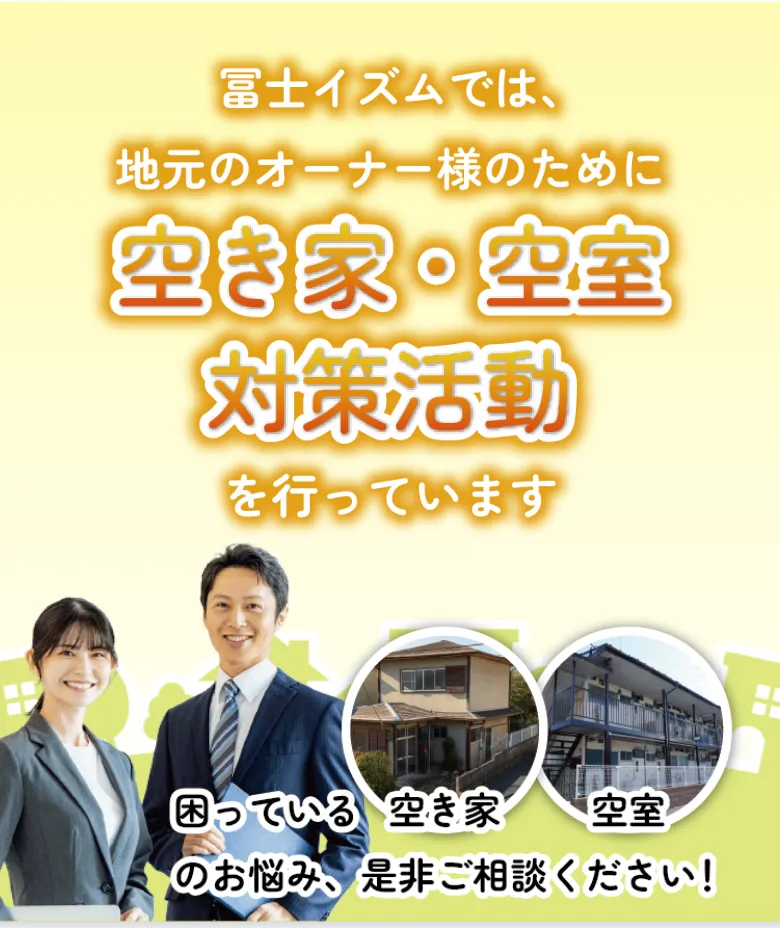 冨士イズムでは、
地元のオーナー様のために

空き家・空室
対策活動

を行っています

困っている 空き家 空室
のお悩み、是非ご相談ください!